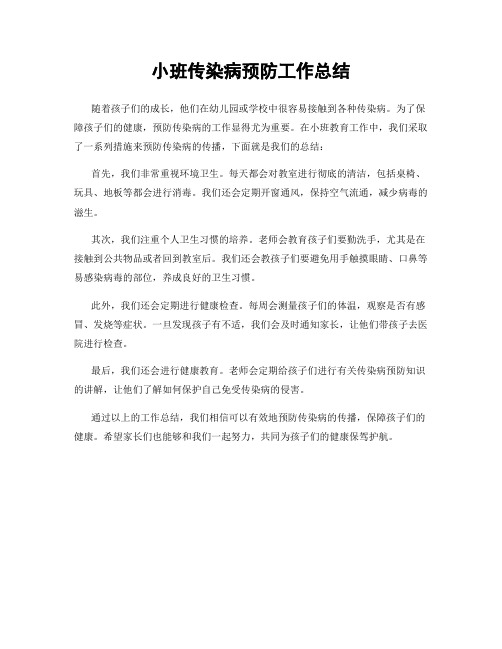 小班传染病预防工作总结

随着孩子们的成长，他们在幼儿园或学校中很容易接触到各种传染病。为了保障孩子们的健康，预防传染病的工作显得尤为重要。在小班教育工作中，我们采取了一系列措施来预防传染病的传播，下面就是我们的总结：

首先，我们非常重视环境卫生。每天都会对教室进行彻底的清洁，包括桌椅、玩具、地板等都会进行消毒。我们还会定期开窗通风，保持空气流通，减少病毒的滋生。

其次，我们注重个人卫生习惯的培养。老师会教育孩子们要勤洗手，尤其是在接触到公共物品或者回到教室后。我们还会教孩子们要避免用手触摸眼睛、口鼻等易感染病毒的部位，养成良好的卫生习惯。

此外，我们还会定期进行健康检查。每周会测量孩子们的体温，观察是否有感冒、发烧等症状。一旦发现孩子有不适，我们会及时通知家长，让他们带孩子去医院进行检查。

最后，我们还会进行健康教育。老师会定期给孩子们进行有关传染病预防知识的讲解，让他们了解如何保护自己免受传染病的侵害。

通过以上的工作总结，我们相信可以有效地预防传染病的传播，保障孩子们的健康。希望家长们也能够和我们一起努力，共同为孩子们的健康保驾护航。